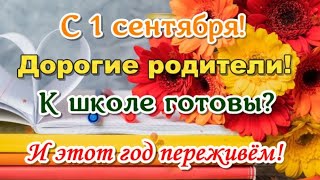 С 1 сентября!
Дорогие родители!
К школе готовы?
И этот год переживём!